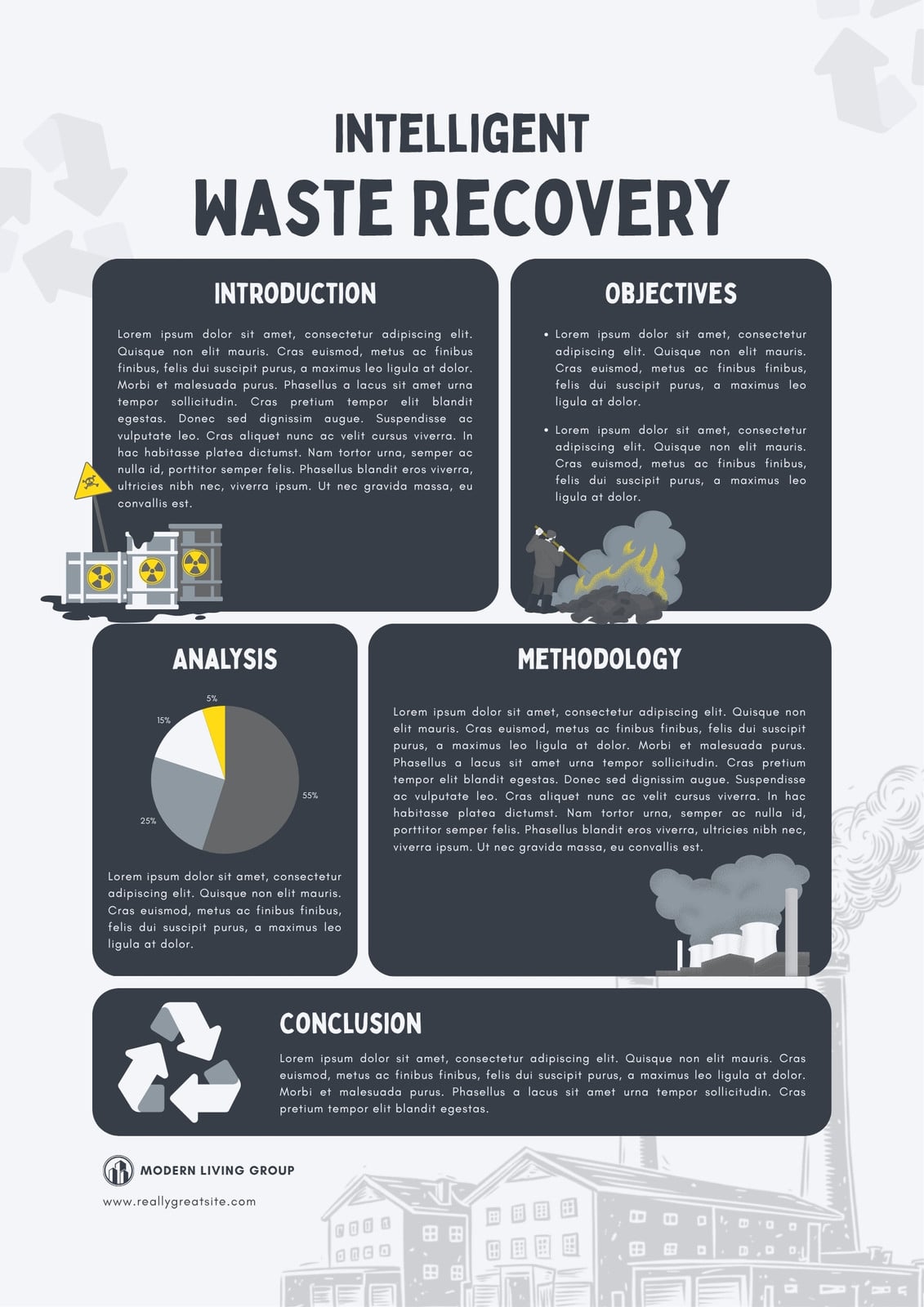 INTELLIGENT
WASTE RECOVERY

INTRODUCTION

Lorem ipsum dolor sit amet, consectetur adipiscing elit. Quisque non elit mauris. Cras euismod, metus ac finibus finibus, felis dui suscipit purus, a maximus leo ligula at dolor. Morbi et malesuada purus. Phasellus a lacus sit amet urna tempor sollicitudin. Cras pretium tempor elit blandit egestas. Donec sed dignissim augue. Suspendisse ac vulputate leo. Cras aliquet nunc ac velit cursus viverra. In hac habitasse platea dictumst. Nam tortor urna, semper ac nulla id, porttitor semper felis. Phasellus blandit eros viverra, ultricies nibh nec, viverra ipsum. Ut nec gravida massa, eu convallis est.

OBJECTIVES

• Lorem ipsum dolor sit amet, consectetur adipiscing elit. Quisque non elit mauris. Cras euismod, metus ac finibus finibus, felis dui suscipit purus, a maximus leo ligula at dolor.

• Lorem ipsum dolor sit amet, consectetur adipiscing elit. Quisque non elit mauris. Cras euismod, metus ac finibus finibus, felis dui suscipit purus, a maximus leo ligula at dolor.

ANALYSIS

5%
15%
55%
25%

Lorem ipsum dolor sit amet, consectetur adipiscing elit. Quisque non elit mauris. Cras euismod, metus ac finibus finibus, felis dui suscipit purus, a maximus leo ligula at dolor.

METHODOLOGY

Lorem ipsum dolor sit amet, consectetur adipiscing elit. Quisque non elit mauris. Cras euismod, metus ac finibus finibus, felis dui suscipit purus, a maximus leo ligula at dolor. Morbi et malesuada purus. Phasellus a lacus sit amet urna tempor sollicitudin. Cras pretium tempor elit blandit egestas. Donec sed dignissim augue. Suspendisse ac vulputate leo. Cras aliquet nunc ac velit cursus viverra. In hac habitasse platea dictumst. Nam tortor urna, semper ac nulla id, porttitor semper felis. Phasellus blandit eros viverra, ultricies nibh nec, viverra ipsum. Ut nec gravida massa, eu convallis est.

CONCLUSION

Lorem ipsum dolor sit amet, consectetur adipiscing elit. Quisque non elit mauris. Cras euismod, metus ac finibus finibus, felis dui suscipit purus, a maximus leo ligula at dolor. Morbi et malesuada purus. Phasellus a lacus sit amet urna tempor sollicitudin. Cras pretium tempor elit blandit egestas.

MODERN LIVING GROUP

www.reallygreatsite.com